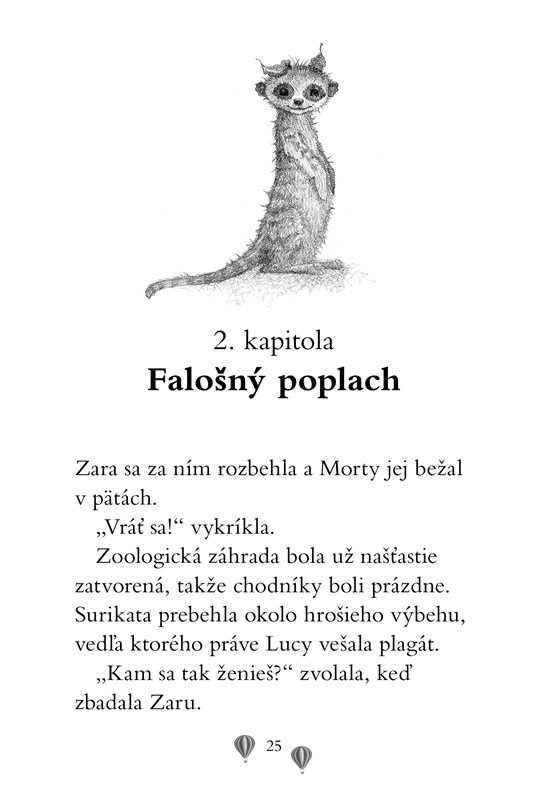 2. kapitola
Falošný poplach

Zara sa za ním rozbehla a Morty jej bežal v pätách.

„Vráť sa!“ vykríkla.

Zoologická záhrada bola už našťastie zatvorená, takže chodníky boli prázdne. Surikata prebehla okolo hrošieho výbehu, vedľa ktorého práve Lucy vešala plagát.

„Kam sa tak ženieš?“ zvolala, keď zbadala Zaru.

25